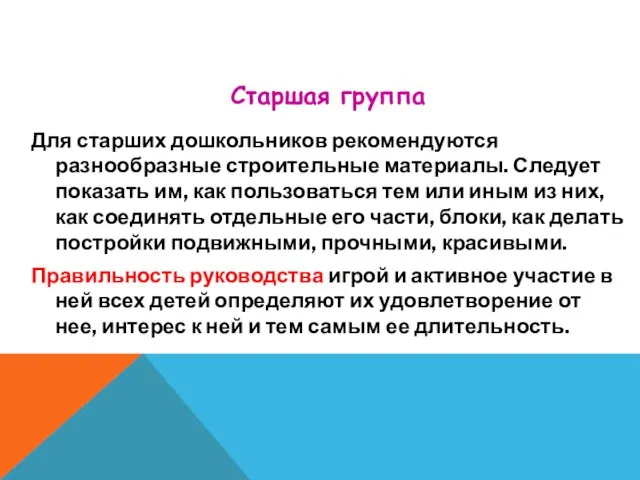 Старшая группа

Для старших дошкольников рекомендуются разнообразные строительные материалы. Следует показать им, как пользоваться тем или иным из них, как соединять отдельные его части, блоки, как делать постройки подвижными, прочными, красивыми.

Правильность руководства игрой и активное участие в ней всех детей определяют их удовлетворение от нее, интерес к ней и тем самым ее длительность.